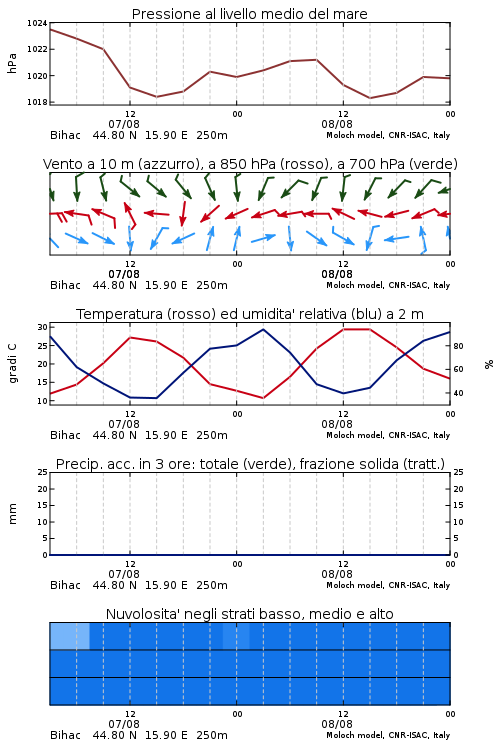 Pressione al livello medio del mare

hPa

1024
1022
1020
1018

12
07/08
00
12
08/08
00

Bihac 44.80 N 15.90 E 250m
Moloch model, CNR-ISAC, Italy

Vento a 10 m (azzurro), a 850 hPa (rosso), a 700 hPa (verde)

12
07/08
00
12
08/08
00

Bihac 44.80 N 15.90 E 250m
Moloch model, CNR-ISAC, Italy

Temperatura (rosso) ed umidita' relativa (blu) a 2 m

gradi C

30
25
20
15
10

%

80
60
40

12
07/08
00
12
08/08
00

Bihac 44.80 N 15.90 E 250m
Moloch model, CNR-ISAC, Italy

Precip. acc. in 3 ore: totale (verde), frazione solida (tratt.)

mm

25
20
15
10
5
0

25
20
15
10
5
0

12
07/08
00
12
08/08
00

Bihac 44.80 N 15.90 E 250m
Moloch model, CNR-ISAC, Italy

Nuvolosita' negli strati basso, medio e alto

12
07/08
00
12
08/08
00

Bihac 44.80 N 15.90 E 250m
Moloch model, CNR-ISAC, Italy